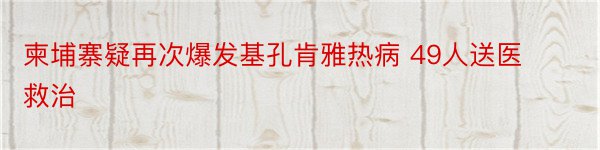 柬埔寨疑再次爆发基孔肯雅热病 49人送医救治